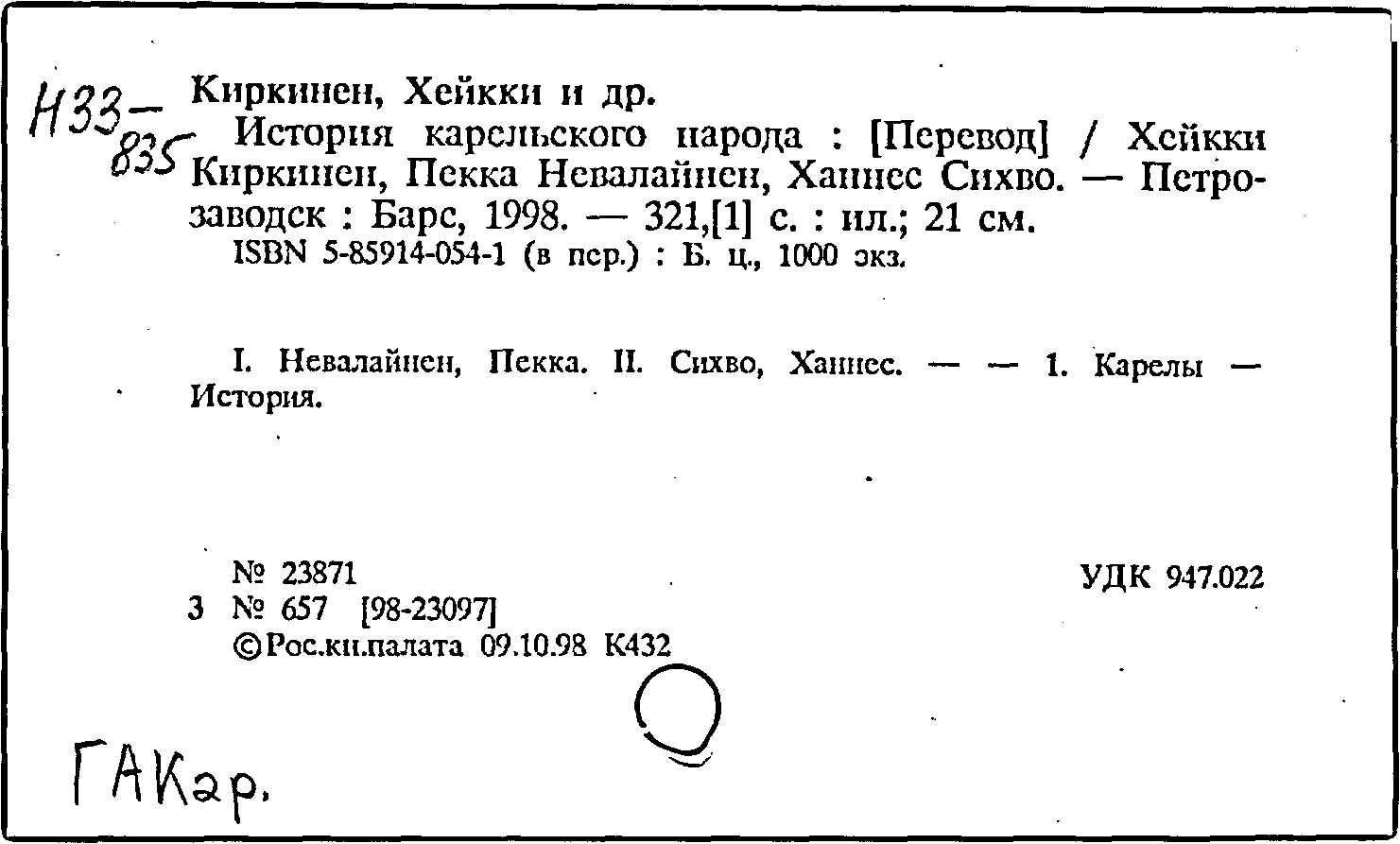 Н33-835

Киркинен, Хейкки и др.

История карельского народа : [Перевод] / Хейкки Киркинен, Пекка Невалайнен, Ханнес Сихво. — Петрозаводск : Барс, 1998. — 321,[1] с. : ил.; 21 см.

ISBN 5-85914-054-1 (в пер.) : Б. ц., 1000 экз.

I. Невалайнен, Пекка. II. Сихво, Ханнес. — — 1. Карелы — История.

№ 23871
УДК 947.022
3 № 657 [98-23097]
©Рос.кн.палата 09.10.98 К432

ГАКар.